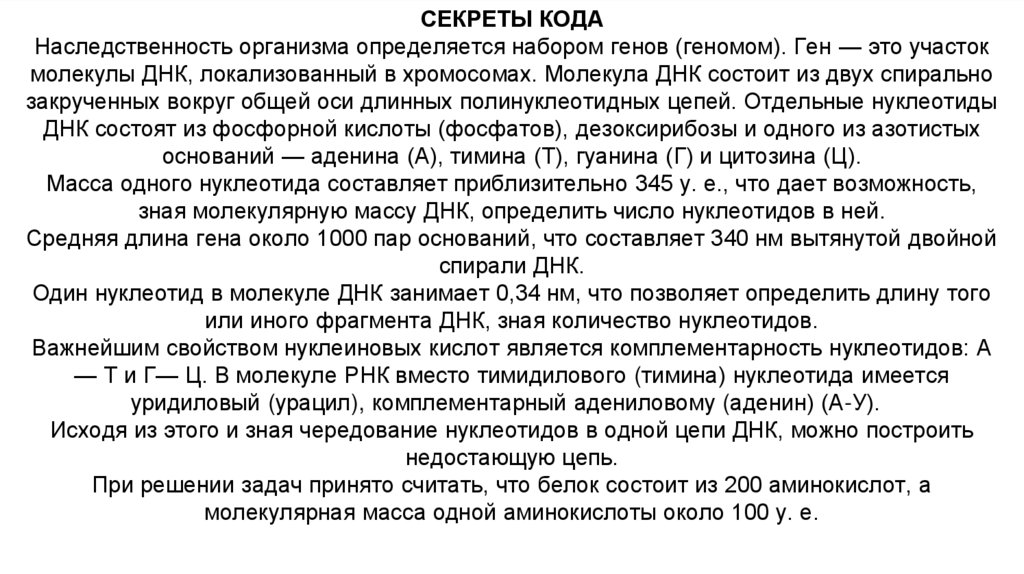 СЕКРЕТЫ КОДА
Наследственность организма определяется набором генов (геномом). Ген — это участок молекулы ДНК, локализованный в хромосомах. Молекула ДНК состоит из двух спирально закрученных вокруг общей оси длинных полинуклеотидных цепей. Отдельные нуклеотиды ДНК состоят из фосфорной кислоты (фосфатов), дезоксирибозы и одного из азотистых оснований — аденина (А), тимина (Т), гуанина (Г) и цитозина (Ц).
Масса одного нуклеотида составляет приблизительно 345 у. е., что дает возможность, зная молекулярную массу ДНК, определить число нуклеотидов в ней.
Средняя длина гена около 1000 пар оснований, что составляет 340 нм вытянутой двойной спирали ДНК.
Один нуклеотид в молекуле ДНК занимает 0,34 нм, что позволяет определить длину того или иного фрагмента ДНК, зная количество нуклеотидов.
Важнейшим свойством нуклеиновых кислот является комплементарность нуклеотидов: А — Т и Г— Ц. В молекуле РНК вместо тимидилового (тимина) нуклеотида имеется уридиловый (урацил), комплементарный адениловому (аденин) (А-У).
Исходя из этого и зная чередование нуклеотидов в одной цепи ДНК, можно построить недостающую цепь.
При решении задач принято считать, что белок состоит из 200 аминокислот, а молекулярная масса одной аминокислоты около 100 у. е.